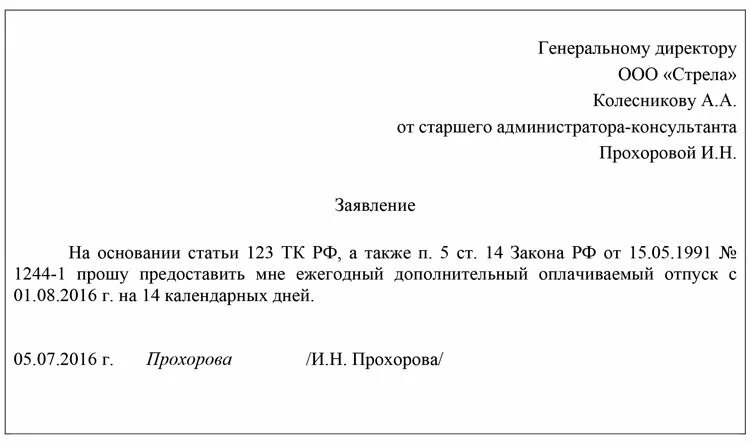 Генеральному директору
ООО «Стрела»
Колесникову А.А.
от старшего администратора-консультанта
Прохоровой И.Н.

Заявление

На основании статьи 123 ТК РФ, а также п. 5 ст. 14 Закона РФ от 15.05.1991 № 1244-1 прошу предоставить мне ежегодный дополнительный оплачиваемый отпуск с 01.08.2016 г. на 14 календарных дней.

05.07.2016 г. Прохорова /И.Н. Прохорова/